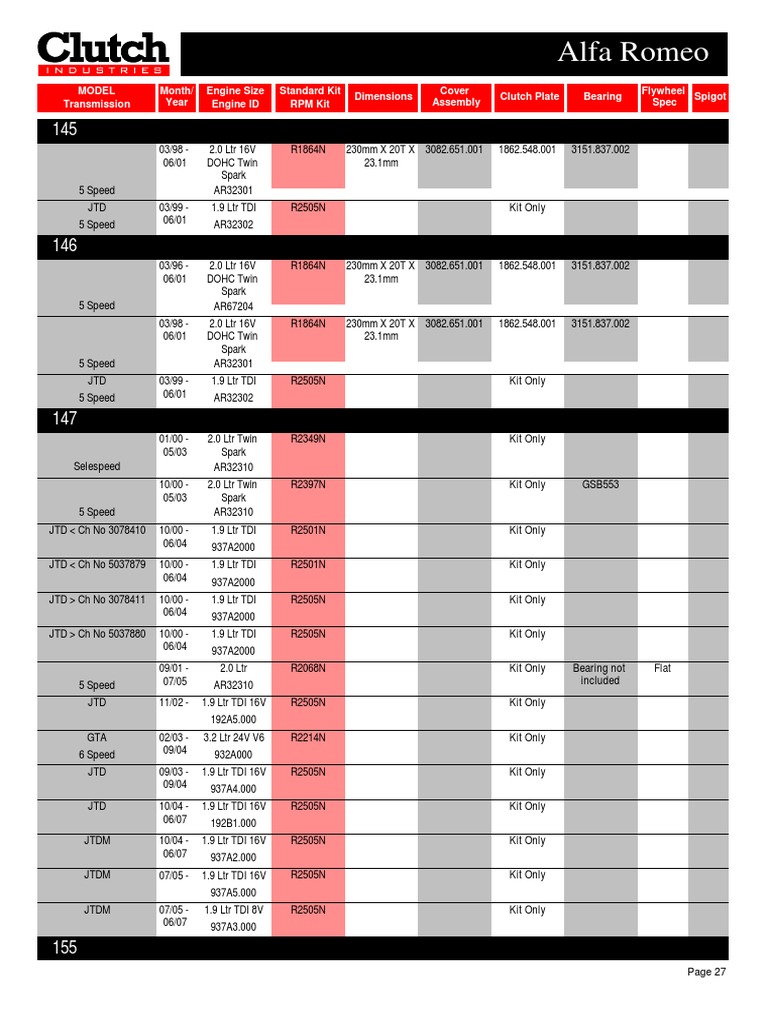 Clutch INDUSTRIES

Alfa Romeo

| MODEL Transmission | Month/ Year | Engine Size Engine ID | Standard Kit RPM Kit | Dimensions | Cover Assembly | Clutch Plate | Bearing | Flywheel Spec | Spigot |
|---|---|---|---|---|---|---|---|---|---|
| 145 | | | | | | | | | |
| 5 Speed | 03/98 - 06/01 | 2.0 Ltr 16V DOHC Twin Spark AR32301 | R1864N | 230mm X 20T X 23.1mm | 3082.651.001 | 1862.548.001 | 3151.837.002 | | |
| JTD 5 Speed | 03/99 - 06/01 | 1.9 Ltr TDI AR32302 | R2505N | | | Kit Only | | | |
| 146 | | | | | | | | | |
| 5 Speed | 03/96 - 06/01 | 2.0 Ltr 16V DOHC Twin Spark AR67204 | R1864N | 230mm X 20T X 23.1mm | 3082.651.001 | 1862.548.001 | 3151.837.002 | | |
| 5 Speed | 03/98 - 06/01 | 2.0 Ltr 16V DOHC Twin Spark AR32301 | R1864N | 230mm X 20T X 23.1mm | 3082.651.001 | 1862.548.001 | 3151.837.002 | | |
| JTD 5 Speed | 03/99 - 06/01 | 1.9 Ltr TDI AR32302 | R2505N | | | Kit Only | | | |
| 147 | | | | | | | | | |
| Selespeed | 01/00 - 05/03 | 2.0 Ltr Twin Spark AR32310 | R2349N | | | Kit Only | | | |
| 5 Speed | 10/00 - 05/03 | 2.0 Ltr Twin Spark AR32310 | R2397N | | | Kit Only | GSB553 | | |
| JTD < Ch No 3078410 | 10/00 - 06/04 | 1.9 Ltr TDI 937A2000 | R2501N | | | Kit Only | | | |
| JTD < Ch No 5037879 | 10/00 - 06/04 | 1.9 Ltr TDI 937A2000 | R2501N | | | Kit Only | | | |
| JTD > Ch No 3078411 | 10/00 - 06/04 | 1.9 Ltr TDI 937A2000 | R2505N | | | Kit Only | | | |
| JTD > Ch No 5037880 | 10/00 - 06/04 | 1.9 Ltr TDI 937A2000 | R2505N | | | Kit Only | | | |
| 5 Speed | 09/01 - 07/05 | 2.0 Ltr AR32310 | R2068N | | | Kit Only | Bearing not included | Flat | |
| JTD | 11/02 - | 1.9 Ltr TDI 16V 192A5.000 | R2505N | | | Kit Only | | | |
| GTA 6 Speed | 02/03 - 09/04 | 3.2 Ltr 24V V6 932A000 | R2214N | | | Kit Only | | | |
| JTD | 09/03 - 09/04 | 1.9 Ltr TDI 16V 937A4.000 | R2505N | | | Kit Only | | | |
| JTD | 10/04 - 06/07 | 1.9 Ltr TDI 16V 192B1.000 | R2505N | | | Kit Only | | | |
| JTDM | 10/04 - 06/07 | 1.9 Ltr TDI 16V 937A2.000 | R2505N | | | Kit Only | | | |
| JTDM | 07/05 - | 1.9 Ltr TDI 16V 937A5.000 | R2505N | | | Kit Only | | | |
| JTDM | 07/05 - 06/07 | 1.9 Ltr TDI 8V 937A3.000 | R2505N | | | Kit Only | | | |
| 155 | | | | | | | | | |

Page 27